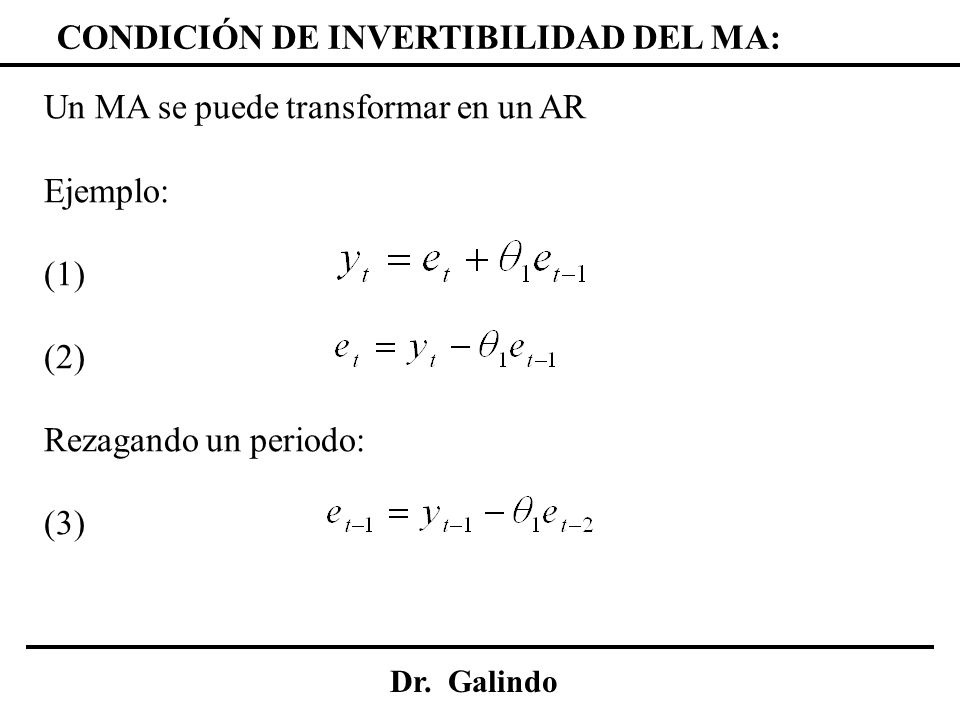 CONDICIÓN DE INVERTIBILIDAD DEL MA:

Un MA se puede transformar en un AR

Ejemplo:

(1) $y_t = e_t + \theta_1 e_{t-1}$

(2) $e_t = y_t - \theta_1 e_{t-1}$

Rezagando un periodo:

(3) $e_{t-1} = y_{t-1} - \theta_1 e_{t-2}$

Dr. Galindo